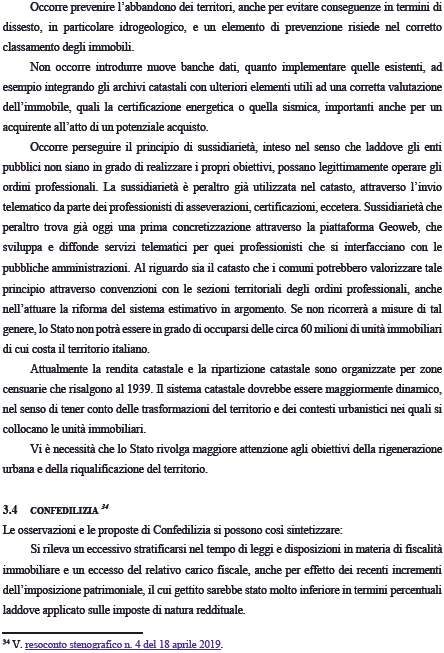 Occorre prevenire l'abbandono dei territori, anche per evitare conseguenze in termini di dissesto, in particolare idrogeologico, e un elemento di prevenzione risiede nel corretto classamento degli immobili.

Non occorre introdurre nuove banche dati, quanto implementare quelle esistenti, ad esempio integrando gli archivi catastali con ulteriori elementi utili ad una corretta valutazione dell'immobile, quali la certificazione energetica o quella sismica, importanti anche per un acquirente all'atto di un potenziale acquisto.

Occorre perseguire il principio di sussidiarietà, inteso nel senso che laddove gli enti pubblici non siano in grado di realizzare i propri obiettivi, possano legittimamente operare gli ordini professionali. La sussidiarietà è peraltro già utilizzata nel catasto, attraverso l'invio telematico da parte dei professionisti di asseverazioni, certificazioni, eccetera. Sussidiarietà che peraltro trova già oggi una prima concretizzazione attraverso la piattaforma Geoweb, che sviluppa e diffonde servizi telematici per quei professionisti che si interfacciano con le pubbliche amministrazioni. Al riguardo sia il catasto che i comuni potrebbero valorizzare tale principio attraverso convenzioni con le sezioni territoriali degli ordini professionali, anche nell'attuare la riforma del sistema estimativo in argomento. Se non ricorrerà a misure di tal genere, lo Stato non potrà essere in grado di occuparsi delle circa 60 milioni di unità immobiliari di cui costa il territorio italiano.

Attualmente la rendita catastale e la ripartizione catastale sono organizzate per zone censuarie che risalgono al 1939. Il sistema catastale dovrebbe essere maggiormente dinamico, nel senso di tener conto delle trasformazioni del territorio e dei contesti urbanistici nei quali si collocano le unità immobiliari.

Vi è necessità che lo Stato rivolga maggiore attenzione agli obiettivi della rigenerazione urbana e della riqualificazione del territorio.

3.4 CONFEDILIZIA $^{34}$

Le osservazioni e le proposte di Confedilizia si possono così sintetizzare:

Si rileva un eccessivo stratificarsi nel tempo di leggi e disposizioni in materia di fiscalità immobiliare e un eccesso del relativo carico fiscale, anche per effetto dei recenti incrementi dell'imposizione patrimoniale, il cui gettito sarebbe stato molto inferiore in termini percentuali laddove applicato sulle imposte di natura reddituale.

$^{34}$ V. resoconto stenografico n. 4 del 18 aprile 2019.